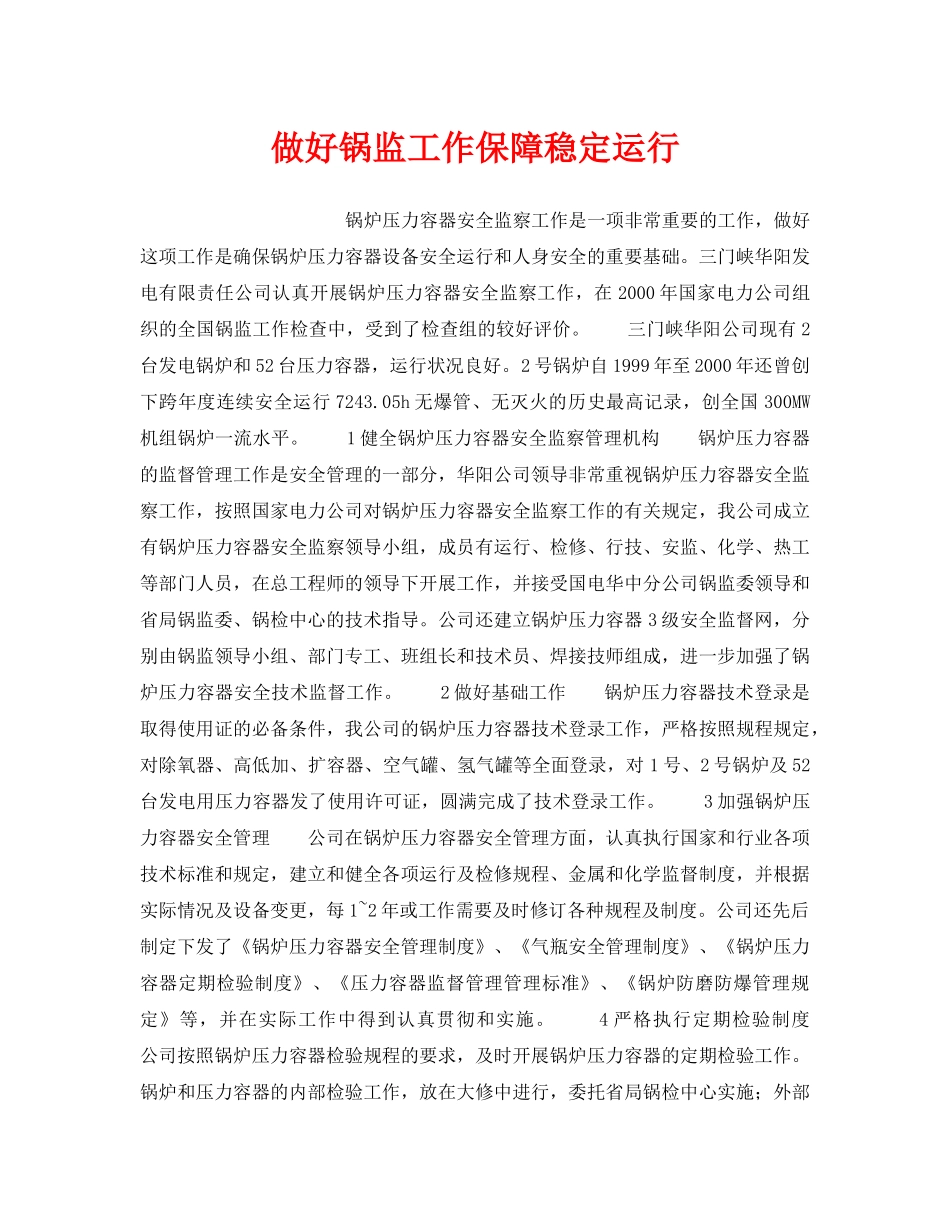 做好锅监工作保障稳定运行

锅炉压力容器安全监察工作是一项非常重要的工作，做好这项工作是确保锅炉压力容器设备安全运行和人身安全的重要基础。三门峡华阳发电有限责任公司认真开展锅炉压力容器安全监察工作，在2000年国家电力公司组织的全国锅监工作检查中，受到了检查组的较好评价。 三门峡华阳公司现有2台发电锅炉和52台压力容器，运行状况良好。2号锅炉自1999年至2000年还曾创下跨年度连续安全运行7243.05h无爆管、无灭火的历史最高记录，创全国300MW机组锅炉一流水平。 1健全锅炉压力容器安全监察管理机构 锅炉压力容器的监督管理工作是安全管理的一部分，华阳公司领导非常重视锅炉压力容器安全监察工作，按照国家电力公司对锅炉压力容器安全监察工作的有关规定，我公司成立有锅炉压力容器安全监察领导小组，成员有运行、检修、行技、安监、化学、热工等部门人员，在总工程师的领导下开展工作，并接受国电华中分公司锅监委领导和省局锅监委、锅检中心的技术指导。公司还建立锅炉压力容器3级安全监督网，分别由锅监领导小组、部门专工、班组长和技术员、焊接技师组成，进一步加强了锅炉压力容器安全技术监督工作。 2做好基础工作 锅炉压力容器技术登录是取得使用证的必备条件，我公司的锅炉压力容器技术登录工作，严格按照规程规定，对除氧器、高低加、扩容器、空气罐、氢气罐等全面登录，对1号、2号锅炉及52台发电用压力容器发了使用许可证，圆满完成了技术登录工作。 3加强锅炉压力容器安全管理 公司在锅炉压力容器安全管理方面，认真执行国家和行业各项技术标准和规定，建立和健全各项运行及检修规程、金属和化学监督制度，并根据实际情况及设备变更，每1~2年或工作需要及时修订各种规程及制度。公司还先后制定下发了《锅炉压力容器安全管理制度》、《气瓶安全管理制度》、《锅炉压力容器定期检验制度》、《压力容器监督管理管理标准》、《锅炉防磨防爆管理规定》等，并在实际工作中得到认真贯彻和实施。 4严格执行定期检验制度 公司按照锅炉压力容器检验规程的要求，及时开展锅炉压力容器的定期检验工作。锅炉和压力容器的内部检验工作，放在大修中进行，委托省局锅检中心实施；外部